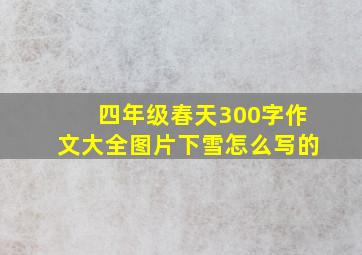 四年级春天300字作文大全图片下雪怎么写的